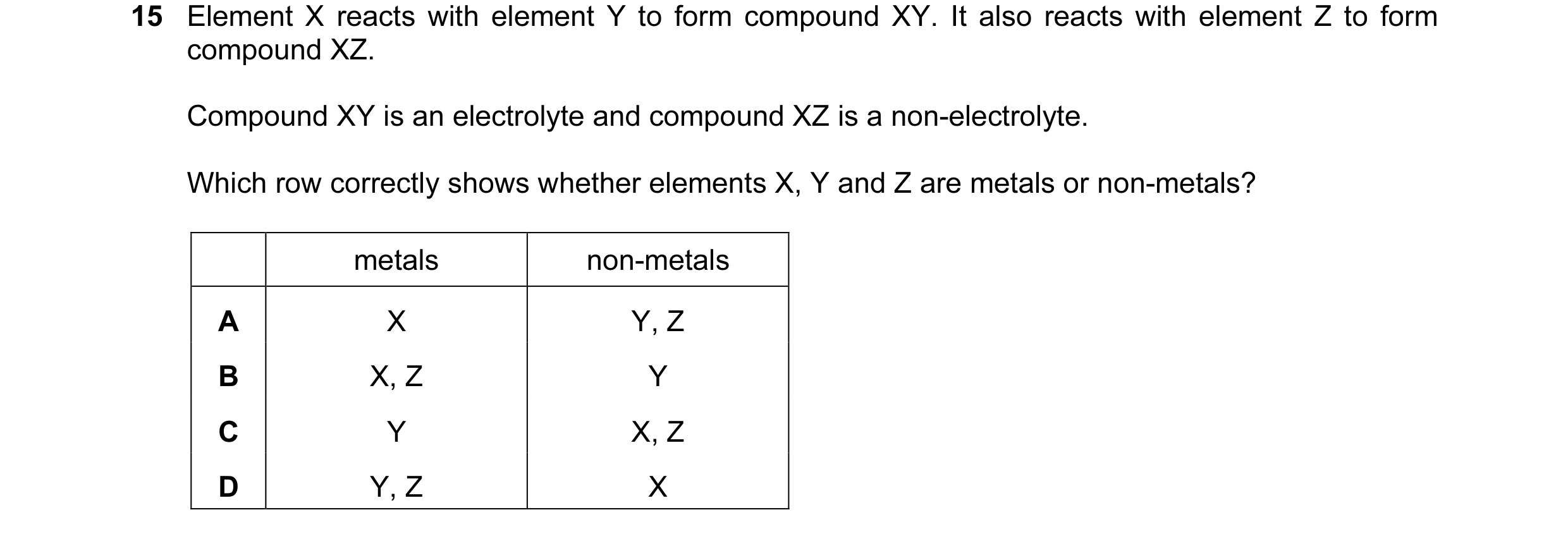 15 Element X reacts with element Y to form compound XY. It also reacts with element Z to form compound XZ.

Compound XY is an electrolyte and compound XZ is a non-electrolyte.

Which row correctly shows whether elements X, Y and Z are metals or non-metals?

| | metals | non-metals |
|---|---|---|
| A | X | Y, Z |
| B | X, Z | Y |
| C | Y | X, Z |
| D | Y, Z | X |